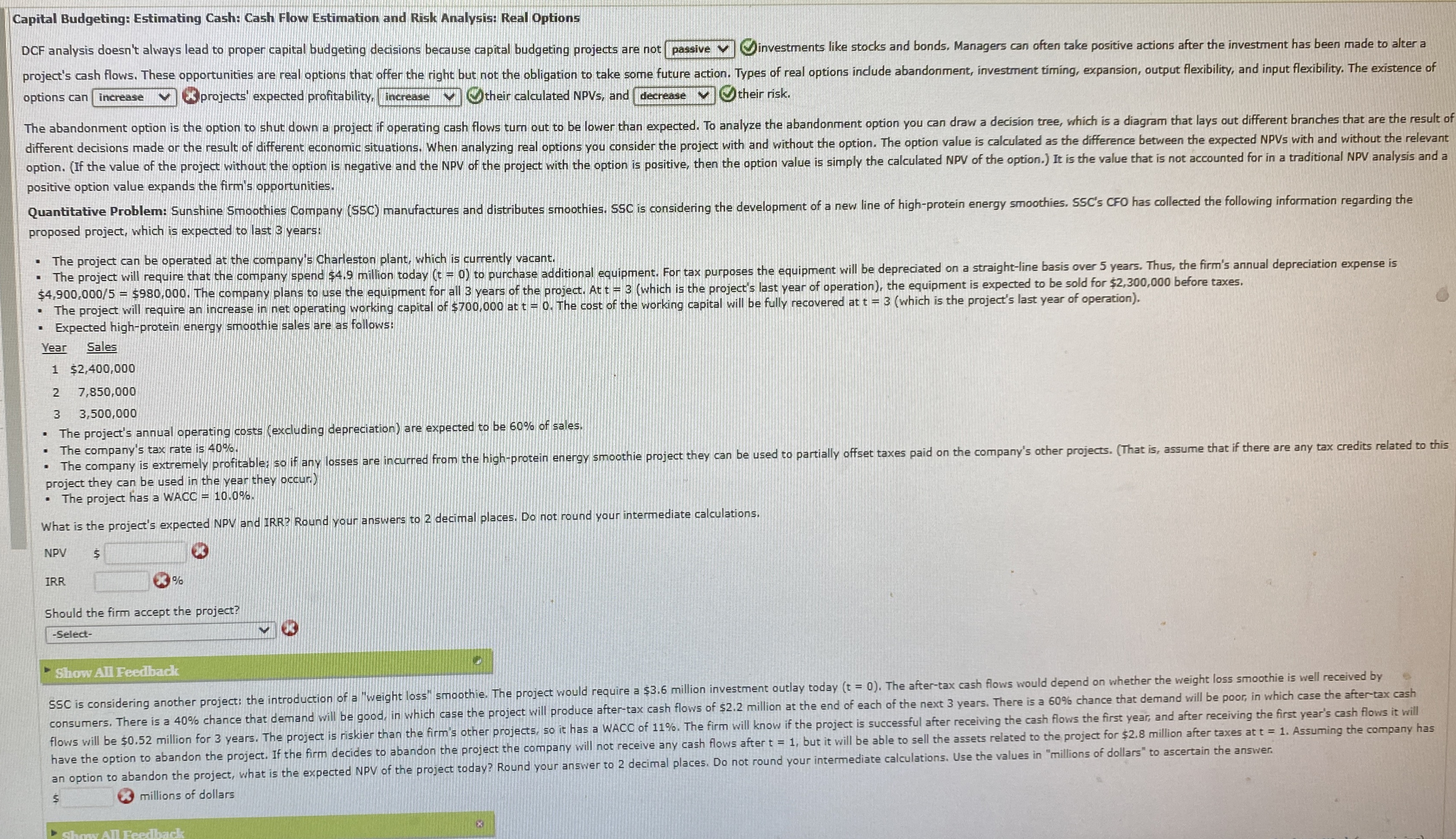 Capital Budgeting: Estimating Cash: Cash Flow Estimation and Risk Analysis: Real Options

DCF analysis doesn't always lead to proper capital budgeting decisions because capital budgeting projects are not passive investments like stocks and bonds. Managers can often take positive actions after the investment has been made to alter a project's cash flows. These opportunities are real options that offer the right but not the obligation to take some future action. Types of real options include abandonment, investment timing, expansion, output flexibility, and input flexibility. The existence of options can increase projects' expected profitability, increase their calculated NPVs, and decrease their risk.

The abandonment option is the option to shut down a project if operating cash flows turn out to be lower than expected. To analyze the abandonment option you can draw a decision tree, which is a diagram that lays out different branches that are the result of different decisions made or the result of different economic situations. When analyzing real options you consider the project with and without the option. The option value is calculated as the difference between the expected NPVs with and without the relevant option. (If the value of the project without the option is negative and the NPV of the project with the option is positive, then the option value is simply the calculated NPV of the option.) It is the value that is not accounted for in a traditional NPV analysis and a positive option value expands the firm's opportunities.

Quantitative Problem: Sunshine Smoothies Company (SSC) manufactures and distributes smoothies. SSC is considering the development of a new line of high-protein energy smoothies. SSC's CFO has collected the following information regarding the proposed project, which is expected to last 3 years:

• The project can be operated at the company's Charleston plant, which is currently vacant.
• The project will require that the company spend $4.9 million today (t = 0) to purchase additional equipment. For tax purposes the equipment will be depreciated on a straight-line basis over 5 years. Thus, the firm's annual depreciation expense is $4,900,000/5 = $980,000. The company plans to use the equipment for all 3 years of the project. At t = 3 (which is the project's last year of operation), the equipment is expected to be sold for $2,300,000 before taxes.
• The project will require an increase in net operating working capital of $700,000 at t = 0. The cost of the working capital will be fully recovered at t = 3 (which is the project's last year of operation).
• Expected high-protein energy smoothie sales are as follows:

| Year | Sales |
|---|---|
| 1 | $2,400,000 |
| 2 | 7,850,000 |
| 3 | 3,500,000 |

• The project's annual operating costs (excluding depreciation) are expected to be 60% of sales.
• The company's tax rate is 40%.
• The company is extremely profitable; so if any losses are incurred from the high-protein energy smoothie project they can be used to partially offset taxes paid on the company's other projects. (That is, assume that if there are any tax credits related to this project they can be used in the year they occur.)
• The project has a WACC = 10.0%.

What is the project's expected NPV and IRR? Round your answers to 2 decimal places. Do not round your intermediate calculations.

NPV $

IRR %

Should the firm accept the project?
-Select-

Show All Feedback

SSC is considering another project: the introduction of a "weight loss" smoothie. The project would require a $3.6 million investment outlay today (t = 0). The after-tax cash flows would depend on whether the weight loss smoothie is well received by consumers. There is a 40% chance that demand will be good, in which case the project will produce after-tax cash flows of $2.2 million at the end of each of the next 3 years. There is a 60% chance that demand will be poor, in which case the after-tax cash flows will be $0.52 million for 3 years. The project is riskier than the firm's other projects, so it has a WACC of 11%. The firm will know if the project is successful after receiving the cash flows the first year, and after receiving the first year's cash flows it will have the option to abandon the project. If the firm decides to abandon the project the company will not receive any cash flows after t = 1, but it will be able to sell the assets related to the project for $2.8 million after taxes at t = 1. Assuming the company has an option to abandon the project, what is the expected NPV of the project today? Round your answer to 2 decimal places. Do not round your intermediate calculations. Use the values in "millions of dollars" to ascertain the answer.

$ millions of dollars

Show All Feedback